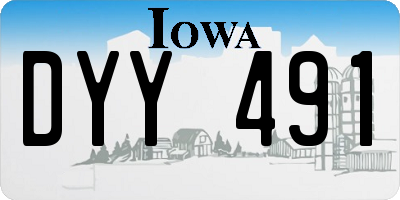 IOWA

DYY 491